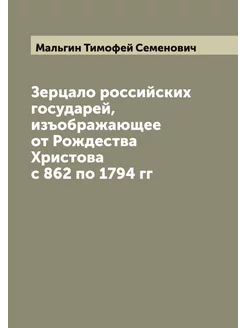 Мальгин Тимофей Семенович

Зерцало российских государей, изъображающее от Рождества Христова с 862 по 1794 гг